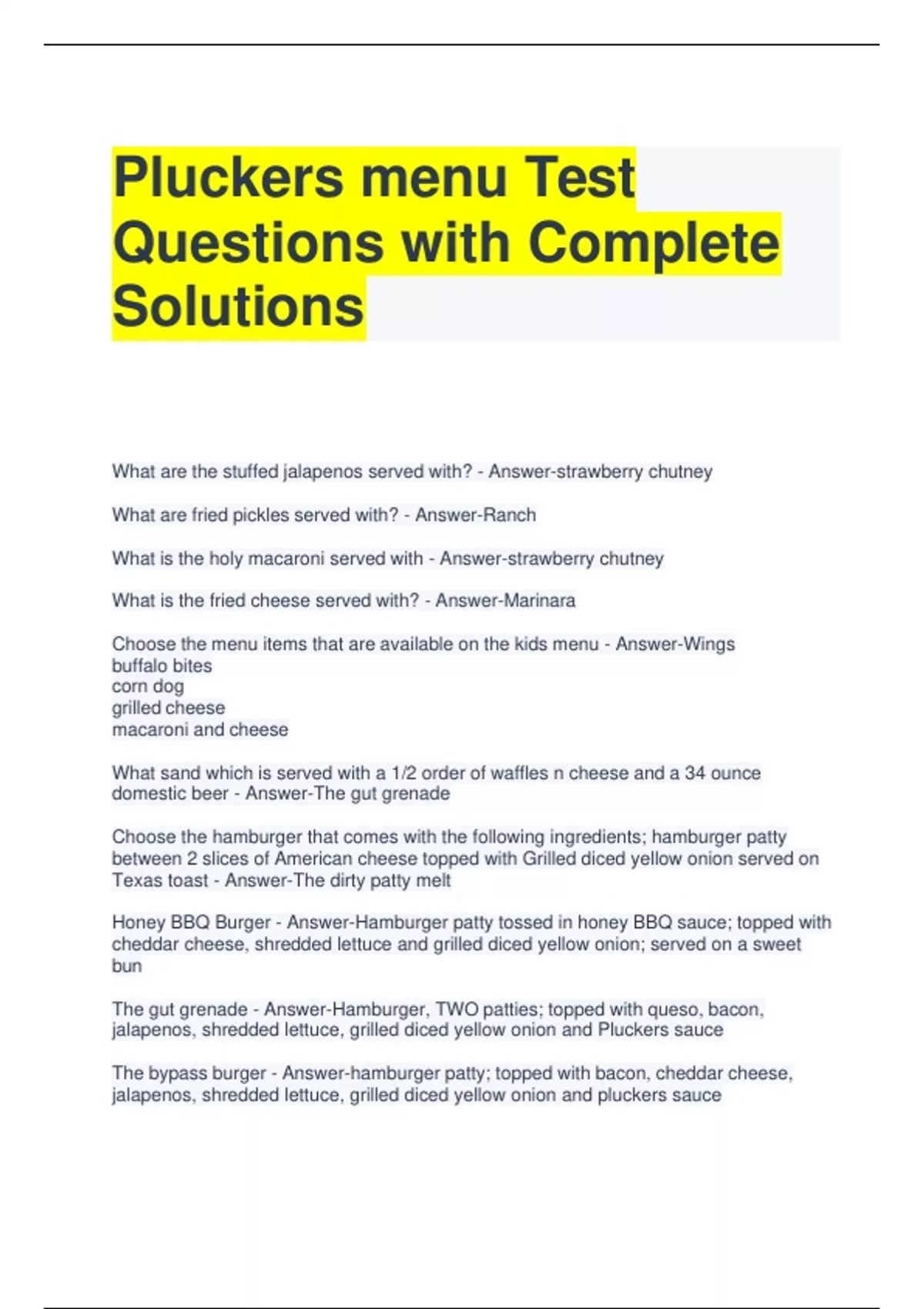 Pluckers menu Test Questions with Complete Solutions

What are the stuffed jalapenos served with? - Answer-strawberry chutney

What are fried pickles served with? - Answer-Ranch

What is the holy macaroni served with - Answer-strawberry chutney

What is the fried cheese served with? - Answer-Marinara

Choose the menu items that are available on the kids menu - Answer-Wings
buffalo bites
corn dog
grilled cheese
macaroni and cheese

What sand which is served with a 1/2 order of waffles n cheese and a 34 ounce domestic beer - Answer-The gut grenade

Choose the hamburger that comes with the following ingredients; hamburger patty between 2 slices of American cheese topped with Grilled diced yellow onion served on Texas toast - Answer-The dirty patty melt

Honey BBQ Burger - Answer-Hamburger patty tossed in honey BBQ sauce; topped with cheddar cheese, shredded lettuce and grilled diced yellow onion; served on a sweet bun

The gut grenade - Answer-Hamburger, TWO patties; topped with queso, bacon, jalapenos, shredded lettuce, grilled diced yellow onion and Pluckers sauce

The bypass burger - Answer-hamburger patty; topped with bacon, cheddar cheese, jalapenos, shredded lettuce, grilled diced yellow onion and pluckers sauce